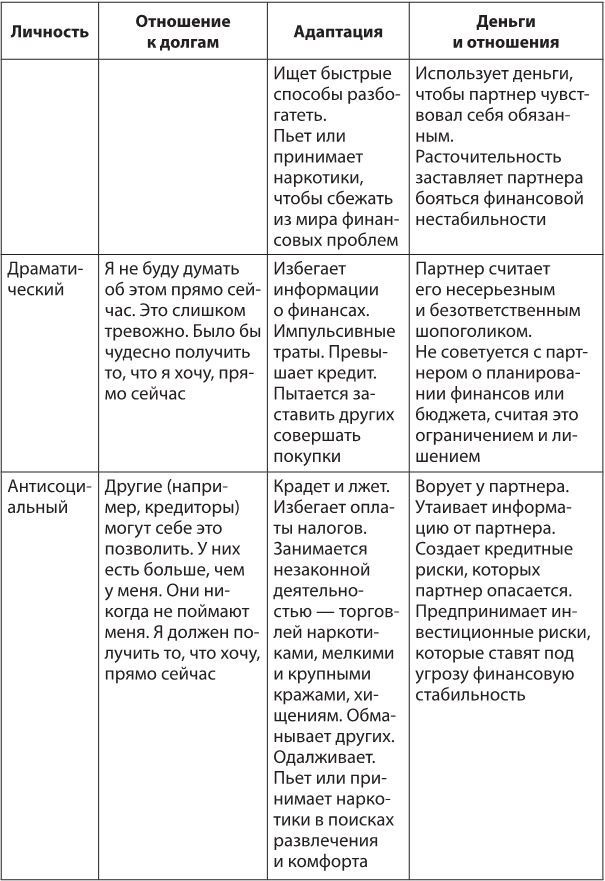 | Личность | Отношение к долгам | Адаптация | Деньги и отношения |
|---|---|---|---|
| | | Ищет быстрые способы разбогатеть. Пьет или принимает наркотики, чтобы сбежать из мира финансовых проблем | Использует деньги, чтобы партнер чувствовал себя обязанным. Расточительность заставляет партнера бояться финансовой нестабильности |
| Драматический | Я не буду думать об этом прямо сейчас. Это слишком тревожно. Было бы чудесно получить то, что я хочу, прямо сейчас | Избегает информации о финансах. Импульсивные траты. Превышает кредит. Пытается заставить других совершать покупки | Партнер считает его несерьезным и безответственным шопоголиком. Не советуется с партнером о планировании финансов или бюджета, считая это ограничением и лишением |
| Антисоциальный | Другие (например, кредиторы) могут себе это позволить. У них есть больше, чем у меня. Они никогда не поймают меня. Я должен получить то, что хочу, прямо сейчас | Крадет и лжет. Избегает оплаты налогов. Занимается незаконной деятельностью — торговлей наркотиками, мелкими и крупными кражами, хищениям. Обманывает других. Одалживает. Пьет или принимает наркотики в поисках развлечения и комфорта | Ворует у партнера. Утаивает информацию от партнера. Создает кредитные риски, которых партнер опасается. Предпринимает инвестиционные риски, которые ставят под угрозу финансовую стабильность |